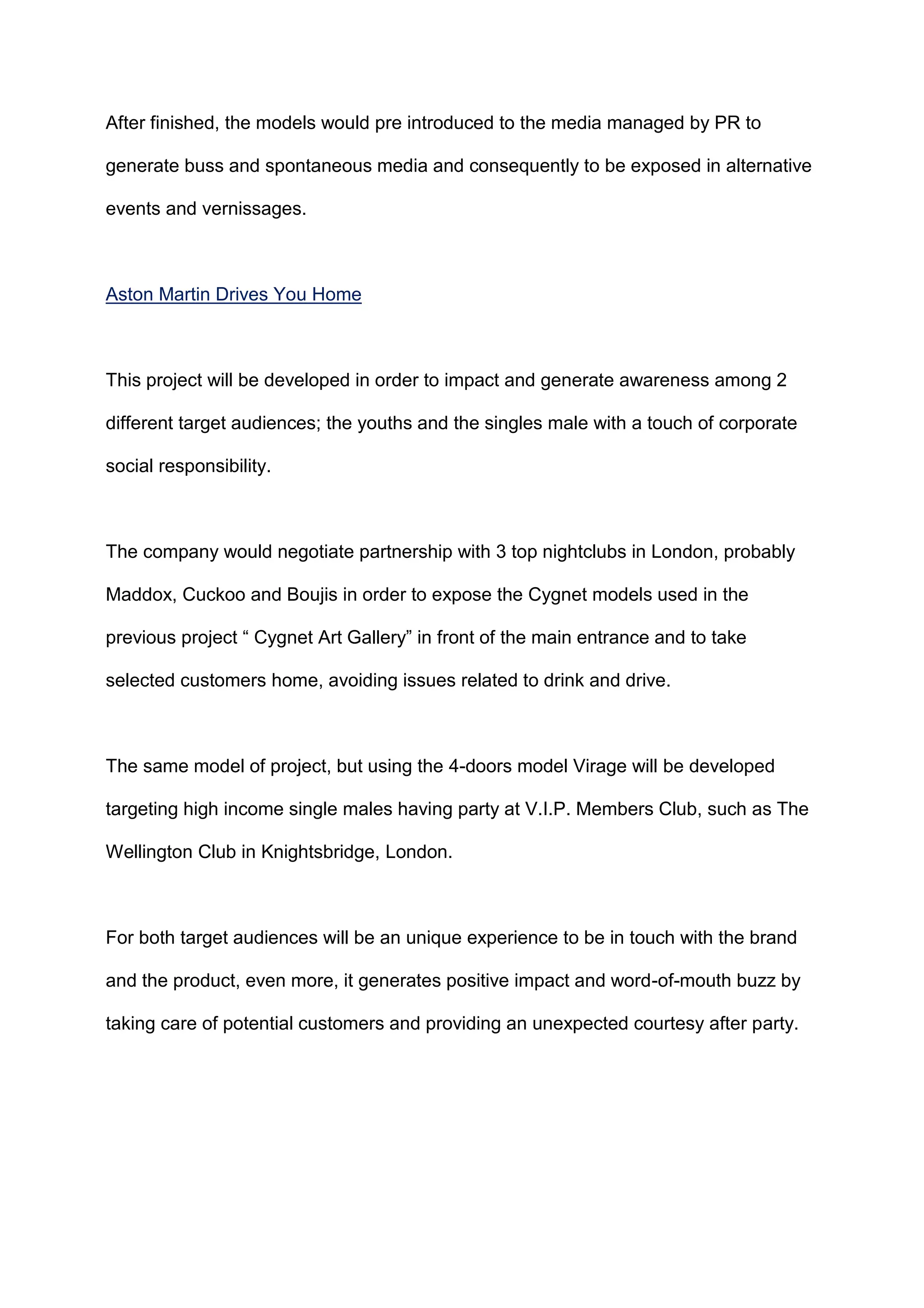 After finished, the models would pre introduced to the media managed by PR to generate buss and spontaneous media and consequently to be exposed in alternative events and vernissages.

Aston Martin Drives You Home

This project will be developed in order to impact and generate awareness among 2 different target audiences; the youths and the singles male with a touch of corporate social responsibility.

The company would negotiate partnership with 3 top nightclubs in London, probably Maddox, Cuckoo and Boujis in order to expose the Cygnet models used in the previous project “ Cygnet Art Gallery” in front of the main entrance and to take selected customers home, avoiding issues related to drink and drive.

The same model of project, but using the 4-doors model Virage will be developed targeting high income single males having party at V.I.P. Members Club, such as The Wellington Club in Knightsbridge, London.

For both target audiences will be an unique experience to be in touch with the brand and the product, even more, it generates positive impact and word-of-mouth buzz by taking care of potential customers and providing an unexpected courtesy after party.